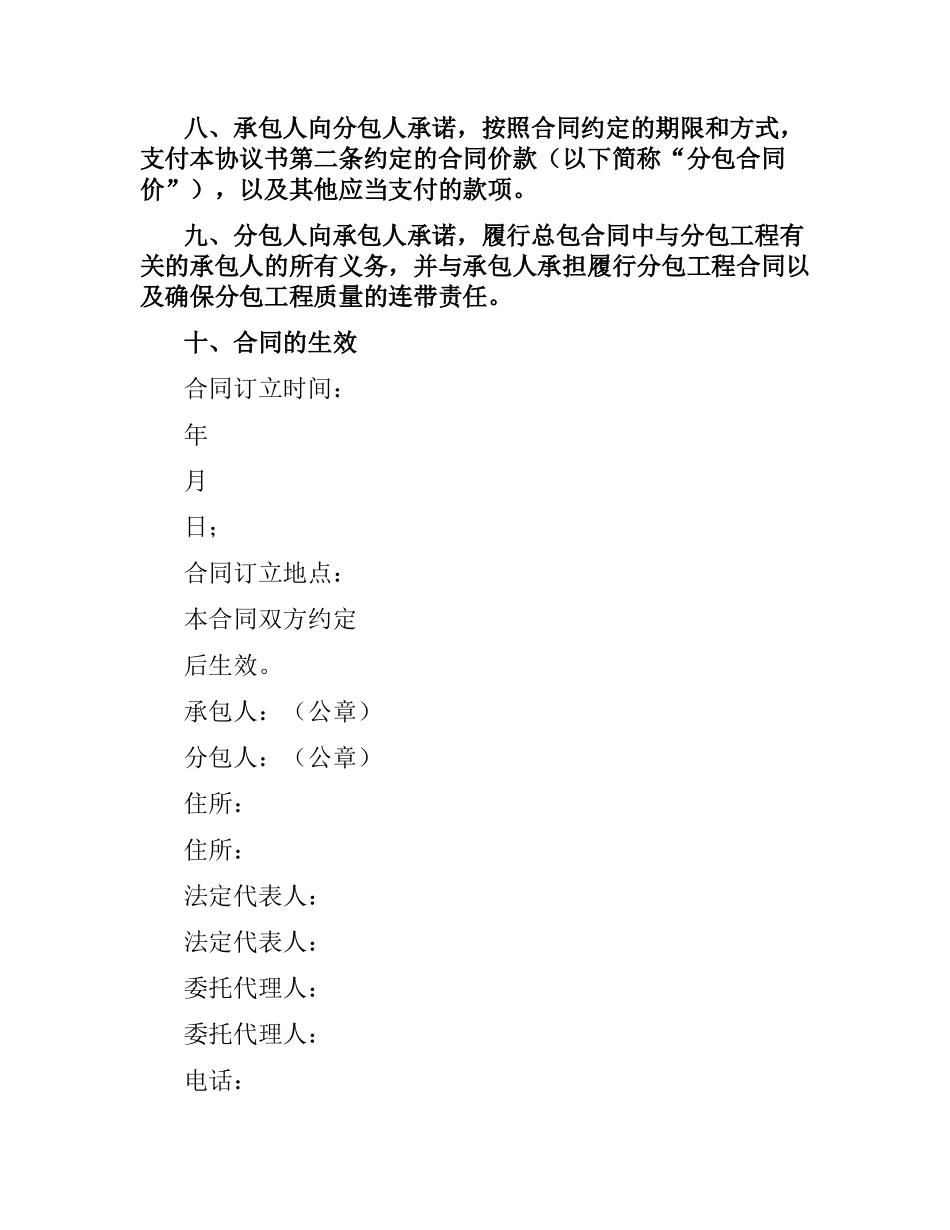 八、承包人向分包人承诺，按照合同约定的期限和方式，支付本协议书第二条约定的合同价款（以下简称“分包合同价”），以及其他应当支付的款项。

九、分包人向承包人承诺，履行总包合同中与分包工程有关的承包人的所有义务，并与承包人承担履行分包工程合同以及确保分包工程质量的连带责任。

十、合同的生效

合同订立时间：

年

月

日；

合同订立地点：

本合同双方约定

后生效。

承包人：（公章）

分包人：（公章）

住所：

住所：

法定代表人：

法定代表人：

委托代理人：

委托代理人：

电话：